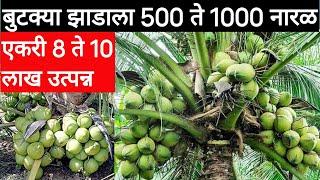 बुटक्या झाडाला 500 ते 1000 नारळ

एकरी 8 ते 10 लाख उत्पन्न